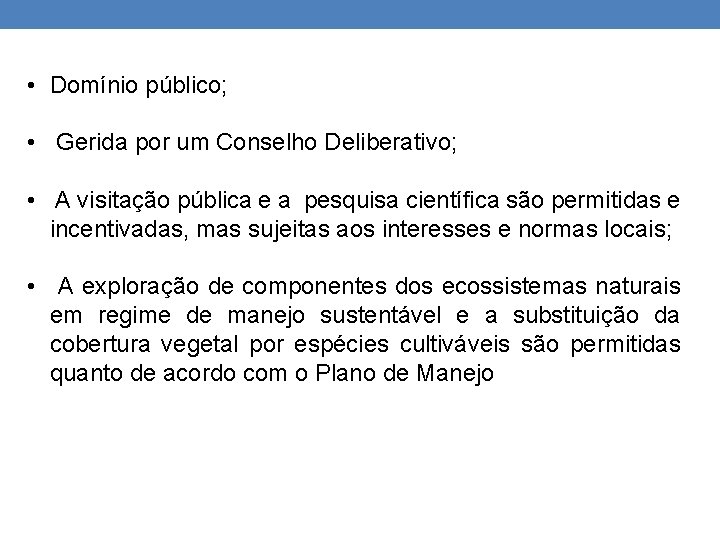 • Domínio público;

• Gerida por um Conselho Deliberativo;

• A visitação pública e a pesquisa científica são permitidas e incentivadas, mas sujeitas aos interesses e normas locais;

• A exploração de componentes dos ecossistemas naturais em regime de manejo sustentável e a substituição da cobertura vegetal por espécies cultiváveis são permitidas quanto de acordo com o Plano de Manejo